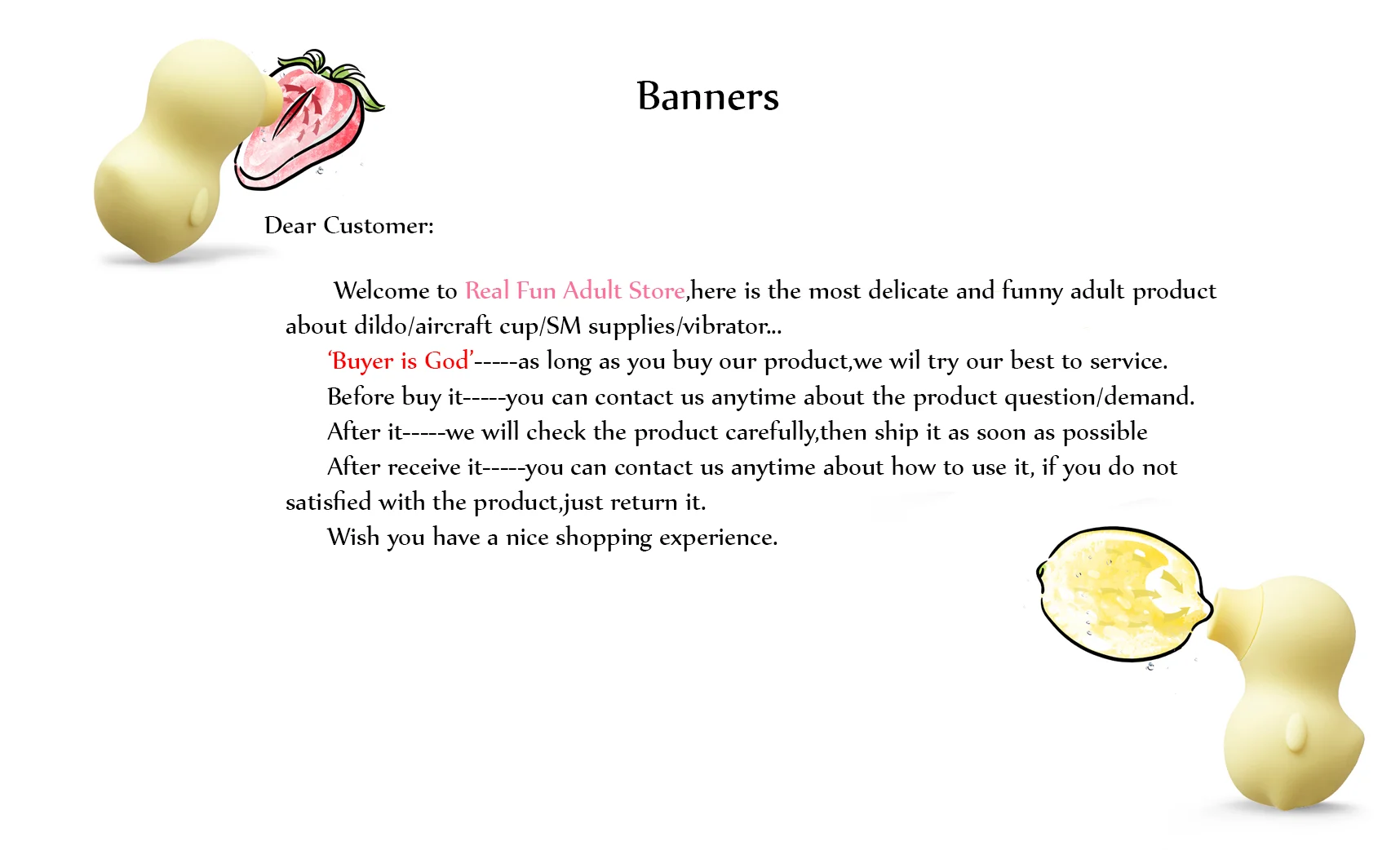 Banners

Dear Customer:

Welcome to Real Fun Adult Store,here is the most delicate and funny adult product about dildo/aircraft cup/SM supplies/vibrator...

'Buyer is God'-----as long as you buy our product,we wil try our best to service.

Before buy it-----you can contact us anytime about the product question/demand.

After it-----we will check the product carefully,then ship it as soon as possible

After receive it-----you can contact us anytime about how to use it, if you do not satisfied with the product,just return it.

Wish you have a nice shopping experience.